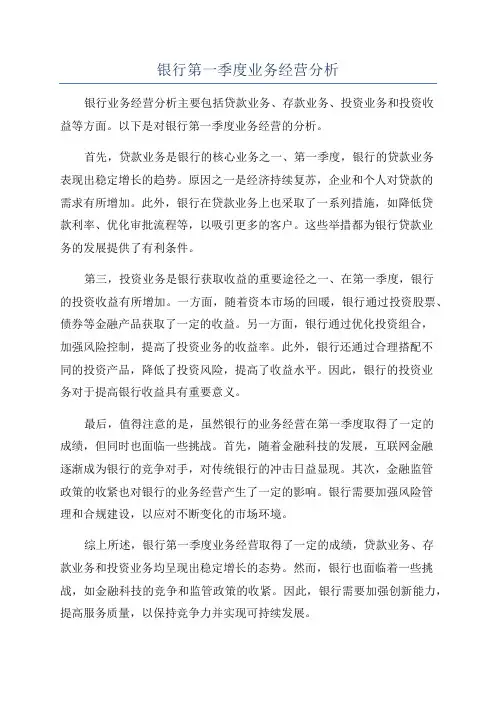 银行第一季度业务经营分析

银行业务经营分析主要包括贷款业务、存款业务、投资业务和投资收益等方面。以下是对银行第一季度业务经营的分析。

首先，贷款业务是银行的核心业务之一、第一季度，银行的贷款业务表现出稳定增长的趋势。原因之一是经济持续复苏，企业和个人对贷款的需求有所增加。此外，银行在贷款业务上也采取了一系列措施，如降低贷款利率、优化审批流程等，以吸引更多的客户。这些举措都为银行贷款业务的发展提供了有利条件。

第三，投资业务是银行获取收益的重要途径之一、在第一季度，银行的投资收益有所增加。一方面，随着资本市场的回暖，银行通过投资股票、债券等金融产品获取了一定的收益。另一方面，银行通过优化投资组合，加强风险控制，提高了投资业务的收益率。此外，银行还通过合理搭配不同的投资产品，降低了投资风险，提高了收益水平。因此，银行的投资业务对于提高银行收益具有重要意义。

最后，值得注意的是，虽然银行的业务经营在第一季度取得了一定的成绩，但同时也面临一些挑战。首先，随着金融科技的发展，互联网金融逐渐成为银行的竞争对手，对传统银行的冲击日益显现。其次，金融监管政策的收紧也对银行的业务经营产生了一定的影响。银行需要加强风险管理和合规建设，以应对不断变化的市场环境。

综上所述，银行第一季度业务经营取得了一定的成绩，贷款业务、存款业务和投资业务均呈现出稳定增长的态势。然而，银行也面临着一些挑战，如金融科技的竞争和监管政策的收紧。因此，银行需要加强创新能力，提高服务质量，以保持竞争力并实现可持续发展。